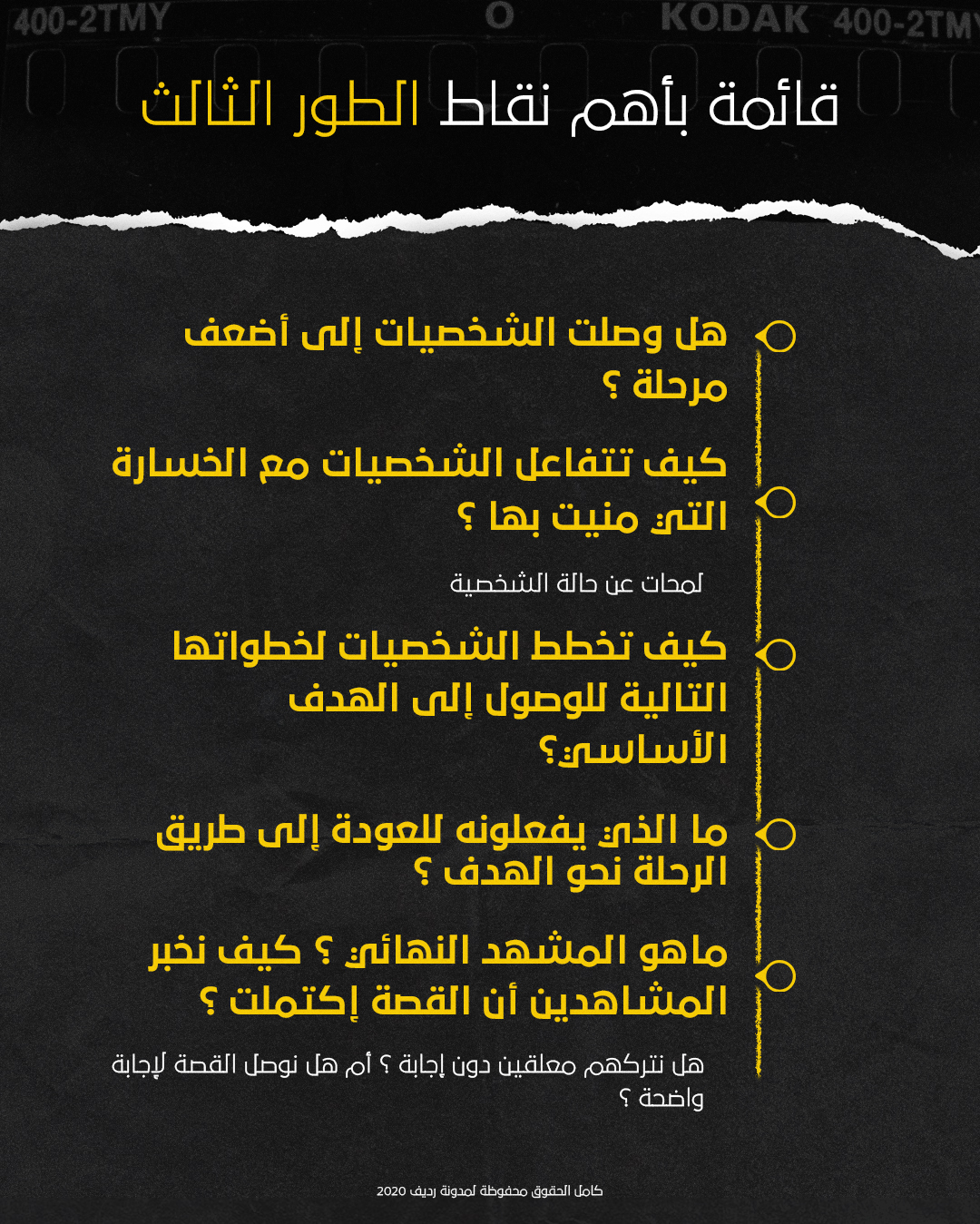 400-2TMY O KODAK 400-2TMY

قائمة بأهم نقاط الطور الثالث

هل وصلت الشخصيات إلى أضعف مرحلة ؟

كيف تتفاعل الشخصيات مع الخسارة التي منيت بها ؟

لمحات عن حالة الشخصية

كيف تخطط الشخصيات لخطواتها التالية للوصول إلى الهدف الأساسي؟

ما الذي يفعلونه للعودة إلى طريق الرحلة نحو الهدف ؟

ماهو المشهد النهائي ؟ كيف نخبر المشاهدين أن القصة إكتملت ؟

هل نتركهم معلقين دون إجابة ؟ أم هل نوصل القصة لإجابة واضحة ؟

كامل الحقوق محفوظة لمدونة رديف 2020